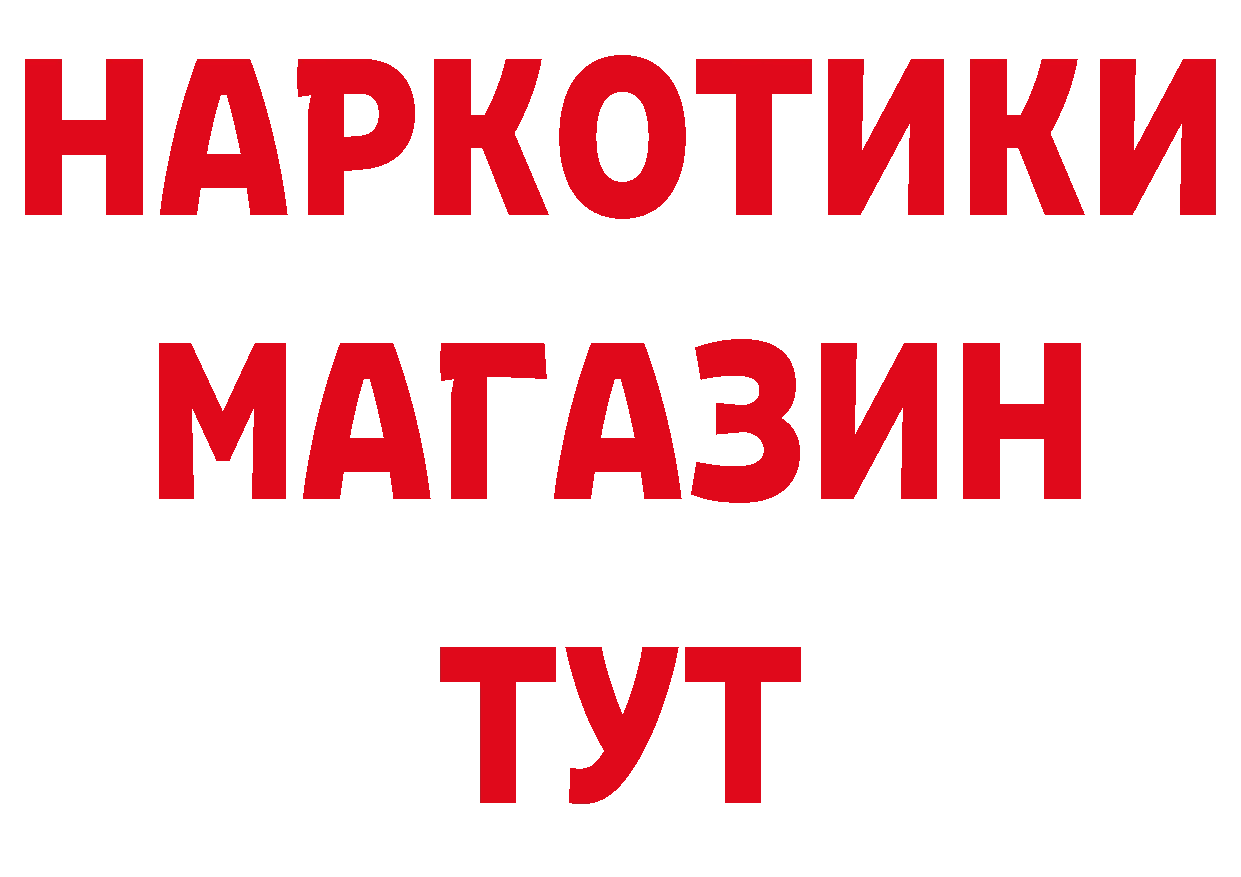 НАРКОТИКИ
МАГАЗИН
ТУТ